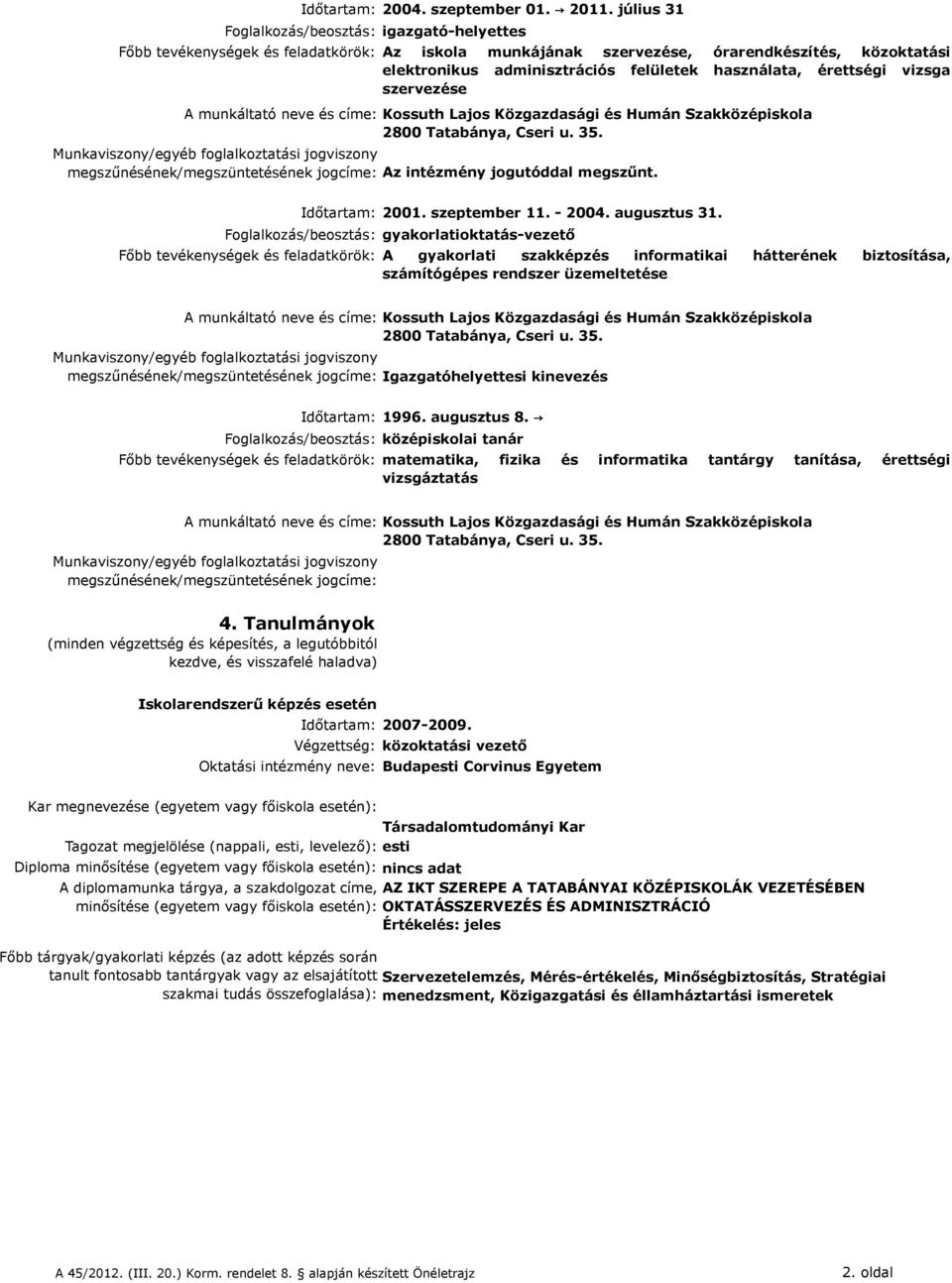 Időtartam: 2004. szeptember 01. → 2011. július 31
Foglalkozás/beosztás: igazgató-helyettes
Főbb tevékenységek és feladatkörök: Az iskola munkájának szervezése, órarendkészítés, közoktatási elektronikus adminisztrációs felületek használata, érettségi vizsga szervezése
A munkáltató neve és címe: Kossuth Lajos Közgazdasági és Humán Szakközépiskola 2800 Tatabánya, Cseri u. 35.
Munkaviszony/egyéb foglalkoztatási jogviszony megszűnésének/megszüntetésének jogcíme: Az intézmény jogutóddal megszűnt.

Időtartam: 2001. szeptember 11. - 2004. augusztus 31.
Foglalkozás/beosztás: gyakorlatioktatás-vezető
Főbb tevékenységek és feladatkörök: A gyakorlati szakképzés informatikai hátterének biztosítása, számítógépes rendszer üzemeltetése

A munkáltató neve és címe: Kossuth Lajos Közgazdasági és Humán Szakközépiskola 2800 Tatabánya, Cseri u. 35.
Munkaviszony/egyéb foglalkoztatási jogviszony megszűnésének/megszüntetésének jogcíme: Igazgatóhelyettesi kinevezés

Időtartam: 1996. augusztus 8. →
Foglalkozás/beosztás: középiskolai tanár
Főbb tevékenységek és feladatkörök: matematika, fizika és informatika tantárgy tanítása, érettségi vizsgáztatás

A munkáltató neve és címe: Kossuth Lajos Közgazdasági és Humán Szakközépiskola 2800 Tatabánya, Cseri u. 35.
Munkaviszony/egyéb foglalkoztatási jogviszony megszűnésének/megszüntetésének jogcíme:

4. Tanulmányok
(minden végzettség és képesítés, a legutóbbitól kezdve, és visszafelé haladva)

Iskolarendszerű képzés esetén
Időtartam: 2007-2009.
Végzettség: közoktatási vezető
Oktatási intézmény neve: Budapesti Corvinus Egyetem

Kar megnevezése (egyetem vagy főiskola esetén): Társadalomtudományi Kar
Tagozat megjelölése (nappali, esti, levelező): esti
Diploma minősítése (egyetem vagy főiskola esetén): nincs adat
A diplomamunka tárgya, a szakdolgozat címe, minősítése (egyetem vagy főiskola esetén): AZ IKT SZEREPE A TATABÁNYAI KÖZÉPISKOLÁK VEZETÉSÉBEN OKTATÁSSZERVEZÉS ÉS ADMINISZTRÁCIÓ
Értékelés: jeles

Főbb tárgyak/gyakorlati képzés (az adott képzés során tanult fontosabb tantárgyak vagy az elsajátított szakmai tudás összefoglalása): Szervezetelemzés, Mérés-értékelés, Minőségbiztosítás, Stratégiai menedzsment, Közigazgatási és államháztartási ismeretek

A 45/2012. (III. 20.) Korm. rendelet 8. alapján készített Önéletrajz
2. oldal